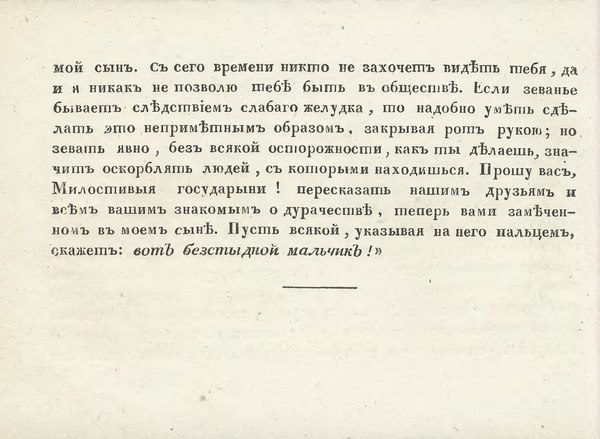 мой сынъ. Съ сего времени никто не захочетъ видѣть тебя, да и я никакъ не позволю тебѣ быть въ обществѣ. Если зеванье бываетъ слѣдствіемъ слабаго желудка, то надобно умѣть сдѣлать это непримѣтнымъ образомъ, закрывая ротъ рукою; но зевать явно, безъ всякой осторожности, какъ ты дѣлаешь, значитъ оскорблять людей, съ которыми находишься. Прошу васъ, Милостивыя государыни! пересказать нашимъ друзьямъ и всѣмъ вашимъ знакомымъ о дурачествѣ, теперь вами замѣченномъ въ моемъ сынѣ. Пусть всякой, указывая на него пальцемъ, скажетъ: вотъ безстыдной мальчикъ!»